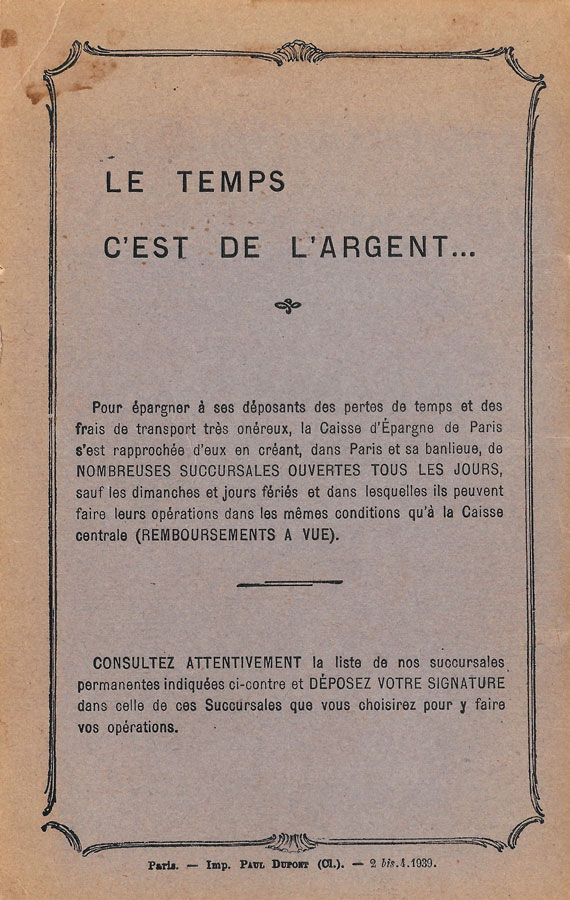 LE TEMPS

C'EST DE L'ARGENT...

Pour épargner à ses déposants des pertes de temps et des frais de transport très onéreux, la Caisse d'Épargne de Paris s'est rapprochée d'eux en créant, dans Paris et sa banlieue, de NOMBREUSES SUCCURSALES OUVERTES TOUS LES JOURS, sauf les dimanches et jours fériés et dans lesquelles ils peuvent faire leurs opérations dans les mêmes conditions qu'à la Caisse centrale (REMBOURSEMENTS A VUE).

CONSULTEZ ATTENTIVEMENT la liste de nos succursales permanentes indiquées ci-contre et DÉPOSEZ VOTRE SIGNATURE dans celle de ces Succursales que vous choisirez pour y faire vos opérations.

Paris. — Imp. Paul Dupont (Cl.). — 2 bis.4.1939.